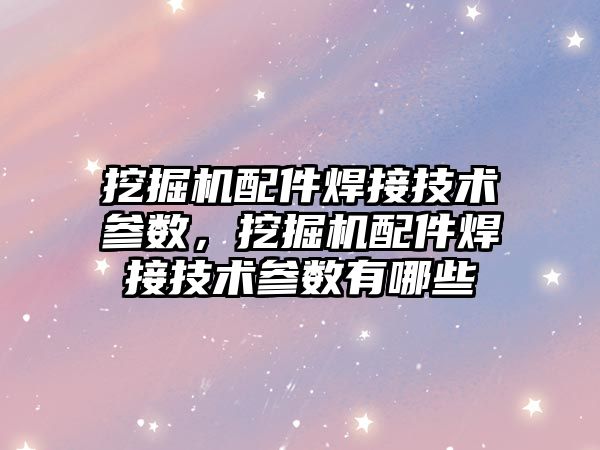 挖掘机配件焊接技术参数，挖掘机配件焊接技术参数有哪些